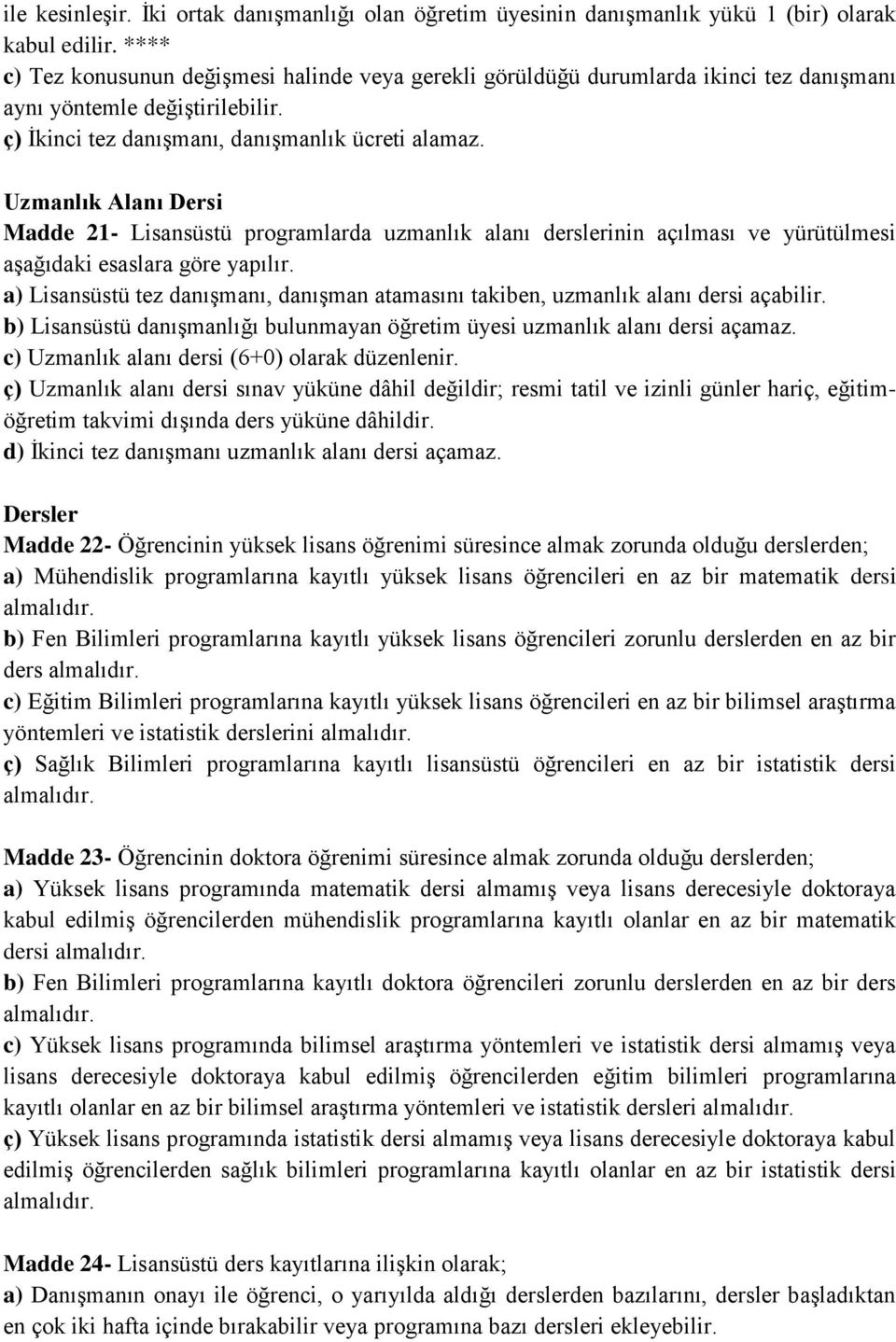 ile kesinleşir. İki ortak danışmanlığı olan öğretim üyesinin danışmanlık yükü 1 (bir) olarak kabul edilir. ****
c) Tez konusunun değişmesi halinde veya gerekli görüldüğü durumlarda ikinci tez danışmanı aynı yöntemle değiştirilebilir.
ç) İkinci tez danışmanı, danışmanlık ücreti alamaz.

Uzmanlık Alanı Dersi
Madde 21- Lisansüstü programlarda uzmanlık alanı derslerinin açılması ve yürütülmesi aşağıdaki esaslara göre yapılır.
a) Lisansüstü tez danışmanı, danışman atamasını takiben, uzmanlık alanı dersi açabilir.
b) Lisansüstü danışmanlığı bulunmayan öğretim üyesi uzmanlık alanı dersi açamaz.
c) Uzmanlık alanı dersi (6+0) olarak düzenlenir.
ç) Uzmanlık alanı dersi sınav yüküne dâhil değildir; resmi tatil ve izinli günler hariç, eğitim-öğretim takvimi dışında ders yüküne dâhildir.
d) İkinci tez danışmanı uzmanlık alanı dersi açamaz.

Dersler
Madde 22- Öğrencinin yüksek lisans öğrenimi süresince almak zorunda olduğu derslerden;
a) Mühendislik programlarına kayıtlı yüksek lisans öğrencileri en az bir matematik dersi almalıdır.
b) Fen Bilimleri programlarına kayıtlı yüksek lisans öğrencileri zorunlu derslerden en az bir ders almalıdır.
c) Eğitim Bilimleri programlarına kayıtlı yüksek lisans öğrencileri en az bir bilimsel araştırma yöntemleri ve istatistik derslerini almalıdır.
ç) Sağlık Bilimleri programlarına kayıtlı lisansüstü öğrencileri en az bir istatistik dersi almalıdır.

Madde 23- Öğrencinin doktora öğrenimi süresince almak zorunda olduğu derslerden;
a) Yüksek lisans programında matematik dersi almamış veya lisans derecesiyle doktoraya kabul edilmiş öğrencilerden mühendislik programlarına kayıtlı olanlar en az bir matematik dersi almalıdır.
b) Fen Bilimleri programlarına kayıtlı doktora öğrencileri zorunlu derslerden en az bir ders almalıdır.
c) Yüksek lisans programında bilimsel araştırma yöntemleri ve istatistik dersi almamış veya lisans derecesiyle doktoraya kabul edilmiş öğrencilerden eğitim bilimleri programlarına kayıtlı olanlar en az bir bilimsel araştırma yöntemleri ve istatistik dersleri almalıdır.
ç) Yüksek lisans programında istatistik dersi almamış veya lisans derecesiyle doktoraya kabul edilmiş öğrencilerden sağlık bilimleri programlarına kayıtlı olanlar en az bir istatistik dersi almalıdır.

Madde 24- Lisansüstü ders kayıtlarına ilişkin olarak;
a) Danışmanın onayı ile öğrenci, o yarıyılda aldığı derslerden bazılarını, dersler başladıktan en çok iki hafta içinde bırakabilir veya programına bazı dersleri ekleyebilir.